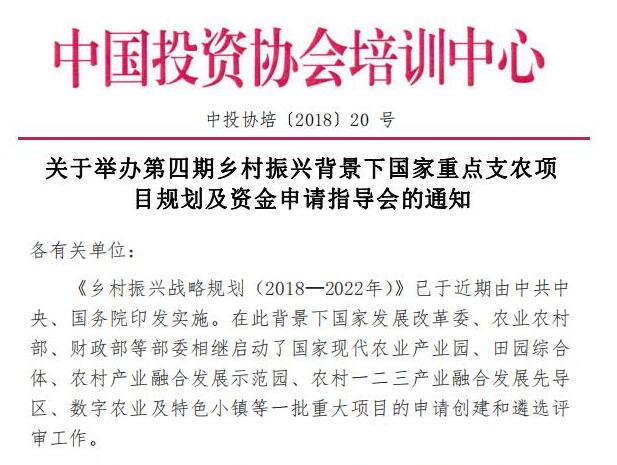 中国投资协会培训中心

中投协培〔2018〕20号

关于举办第四期乡村振兴背景下国家重点支农项目规划及资金申请指导会的通知

各有关单位：

《乡村振兴战略规划（2018—2022年）》已于近期由中共中央、国务院印发实施。在此背景下国家发展改革委、农业农村部、财政部等部委相继启动了国家现代农业产业园、田园综合体、农村产业融合发展示范园、农村一二三产业融合发展先导区、数字农业及特色小镇等一批重大项目的申请创建和遴选评审工作。